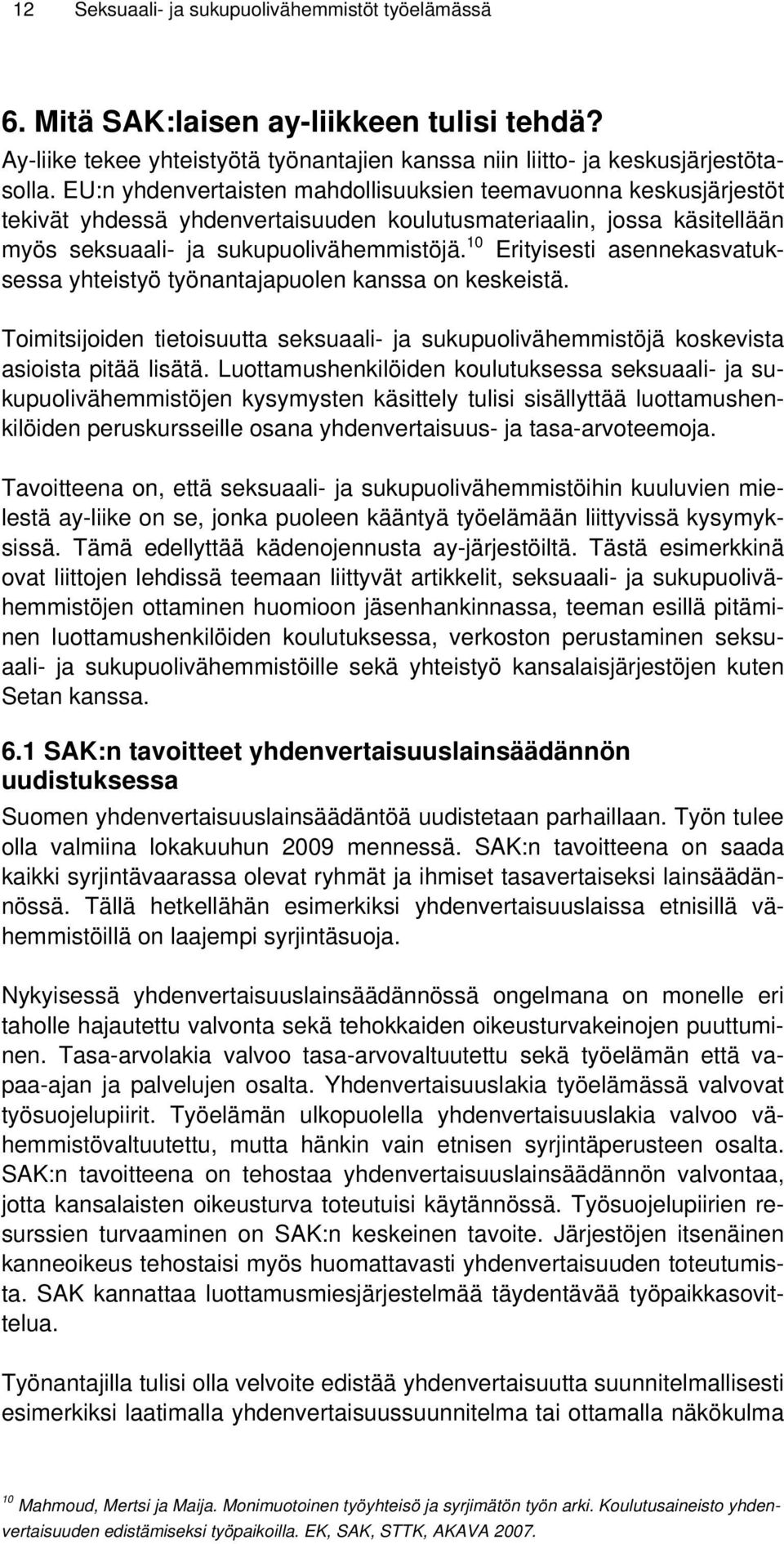 12 Seksuaali- ja sukupuolivähemmistöt työelämässä

6. Mitä SAK:laisen ay-liikkeen tulisi tehdä?

Ay-liike tekee yhteistyötä työnantajien kanssa niin liitto- ja keskusjärjestötasolla. EU:n yhdenvertaisten mahdollisuuksien teemavuonna keskusjärjestöt tekivät yhdessä yhdenvertaisuuden koulutusmateriaalin, jossa käsitellään myös seksuaali- ja sukupuolivähemmistöjä.$^{10}$ Erityisesti asennekasvatuksessa yhteistyö työnantajapuolen kanssa on keskeistä.

Toimitsijoiden tietoisuutta seksuaali- ja sukupuolivähemmistöjä koskevista asioista pitää lisätä. Luottamushenkilöiden koulutuksessa seksuaali- ja sukupuolivähemmistöjen kysymysten käsittely tulisi sisällyttää luottamushenkilöiden peruskursseille osana yhdenvertaisuus- ja tasa-arvoteemoja.

Tavoitteena on, että seksuaali- ja sukupuolivähemmistöihin kuuluvien mielestä ay-liike on se, jonka puoleen kääntyä työelämään liittyvissä kysymyksissä. Tämä edellyttää kädenojennusta ay-järjestöiltä. Tästä esimerkkinä ovat liittojen lehdissä teemaan liittyvät artikkelit, seksuaali- ja sukupuolivähemmistöjen ottaminen huomioon jäsenhankinnassa, teeman esillä pitäminen luottamushenkilöiden koulutuksessa, verkoston perustaminen seksuaali- ja sukupuolivähemmistöille sekä yhteistyö kansalaisjärjestöjen kuten Setan kanssa.

6.1 SAK:n tavoitteet yhdenvertaisuuslainsäädännön uudistuksessa

Suomen yhdenvertaisuuslainsäädäntöä uudistetaan parhaillaan. Työn tulee olla valmiina lokakuuhun 2009 mennessä. SAK:n tavoitteena on saada kaikki syrjintävaarassa olevat ryhmät ja ihmiset tasavertaiseksi lainsäädännössä. Tällä hetkellähän esimerkiksi yhdenvertaisuuslaissa etnisillä vähemmistöillä on laajempi syrjintäsuoja.

Nykyisessä yhdenvertaisuuslainsäädännössä ongelmana on monelle eri taholle hajautettu valvonta sekä tehokkaiden oikeusturvakeinojen puuttuminen. Tasa-arvolakia valvoo tasa-arvovaltuutettu sekä työelämän että vapaa-ajan ja palvelujen osalta. Yhdenvertaisuuslakia työelämässä valvovat työsuojelupiirit. Työelämän ulkopuolella yhdenvertaisuuslakia valvoo vähemmistövaltuutettu, mutta hänkin vain etnisen syrjintäperusteen osalta. SAK:n tavoitteena on tehostaa yhdenvertaisuuslainsäädännön valvontaa, jotta kansalaisten oikeusturva toteutuisi käytännössä. Työsuojelupiirien resurssien turvaaminen on SAK:n keskeinen tavoite. Järjestöjen itsenäinen kanneoikeus tehostaisi myös huomattavasti yhdenvertaisuuden toteutumista. SAK kannattaa luottamusmiesjärjestelmää täydentävää työpaikkasovittelua.

Työnantajilla tulisi olla velvoite edistää yhdenvertaisuutta suunnitelmallisesti esimerkiksi laatimalla yhdenvertaisuussuunnitelma tai ottamalla näkökulma

$^{10}$ Mahmoud, Mertsi ja Maija. Monimuotoinen työyhteisö ja syrjimätön työn arki. Koulutusaineisto yhdenvertaisuuden edistämiseksi työpaikoilla. EK, SAK, STTK, AKAVA 2007.